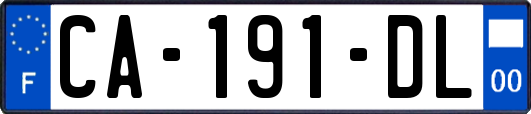 F

CA-191-DL

00